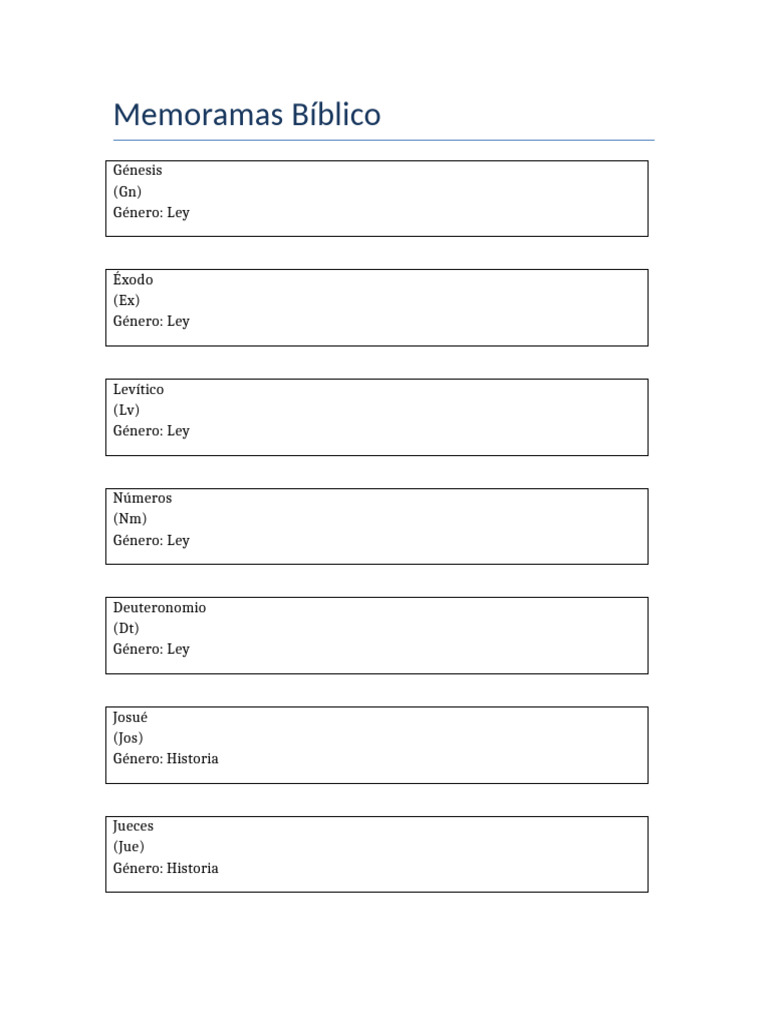 Memoramas Bíblico

Génesis
(Gn)
Género: Ley

Éxodo
(Ex)
Género: Ley

Levítico
(Lv)
Género: Ley

Números
(Nm)
Género: Ley

Deuteronomio
(Dt)
Género: Ley

Josué
(Jos)
Género: Historia

Jueces
(Jue)
Género: Historia